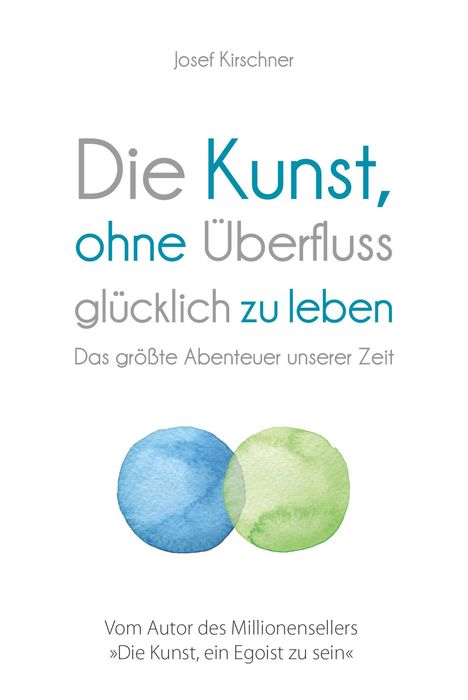 Josef Kirschner

Die Kunst, ohne Überfluss glücklich zu leben

Das größte Abenteuer unserer Zeit

Vom Autor des Millionensellers »Die Kunst, ein Egoist zu sein«